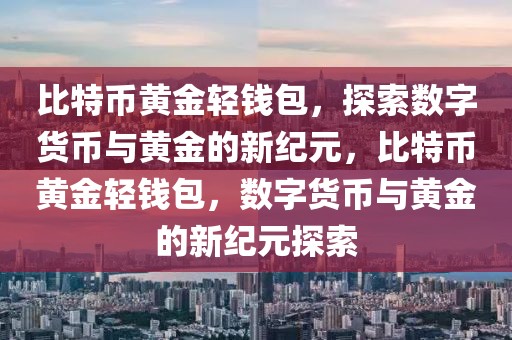 比特币黄金轻钱包，探索数字货币与黄金的新纪元，比特币黄金轻钱包，数字货币与黄金的新纪元探索